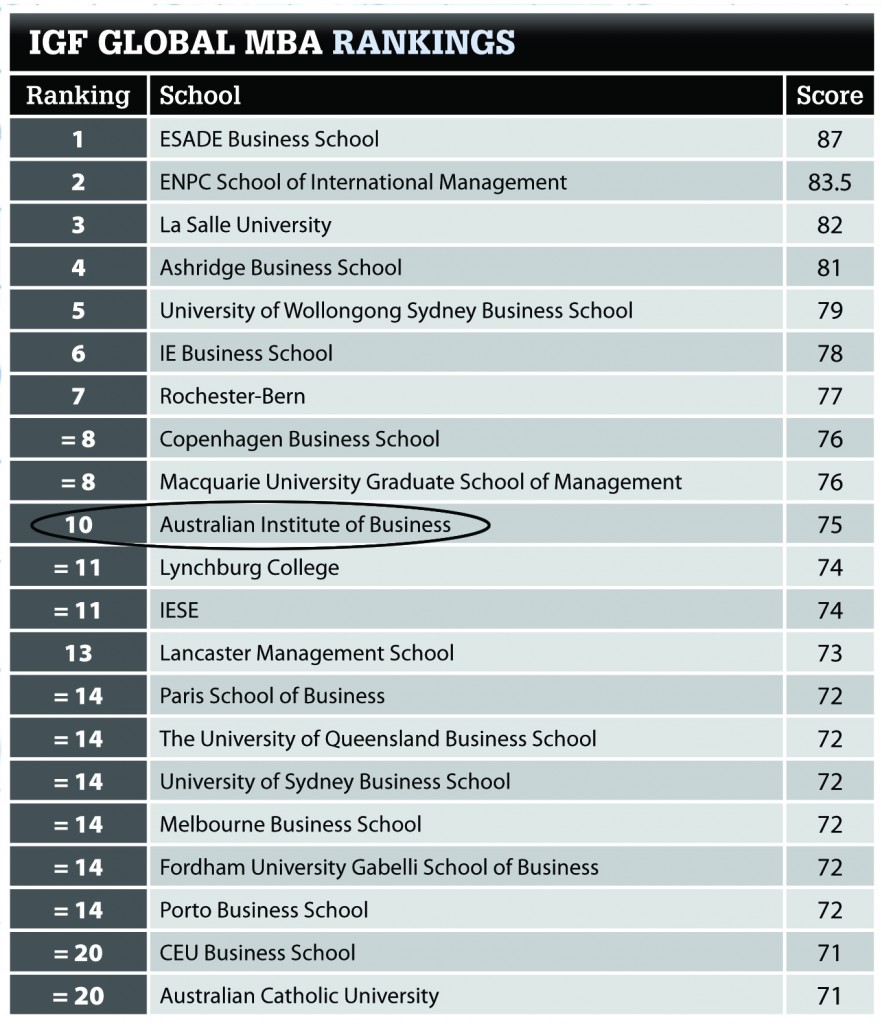 IGF GLOBAL MBA RANKINGS

| Ranking | School | Score |
|---|---|---|
| 1 | ESADE Business School | 87 |
| 2 | ENPC School of International Management | 83.5 |
| 3 | La Salle University | 82 |
| 4 | Ashridge Business School | 81 |
| 5 | University of Wollongong Sydney Business School | 79 |
| 6 | IE Business School | 78 |
| 7 | Rochester-Bern | 77 |
| = 8 | Copenhagen Business School | 76 |
| = 8 | Macquarie University Graduate School of Management | 76 |
| 10 | Australian Institute of Business | 75 |
| = 11 | Lynchburg College | 74 |
| = 11 | IESE | 74 |
| 13 | Lancaster Management School | 73 |
| = 14 | Paris School of Business | 72 |
| = 14 | The University of Queensland Business School | 72 |
| = 14 | University of Sydney Business School | 72 |
| = 14 | Melbourne Business School | 72 |
| = 14 | Fordham University Gabelli School of Business | 72 |
| = 14 | Porto Business School | 72 |
| = 20 | CEU Business School | 71 |
| = 20 | Australian Catholic University | 71 |